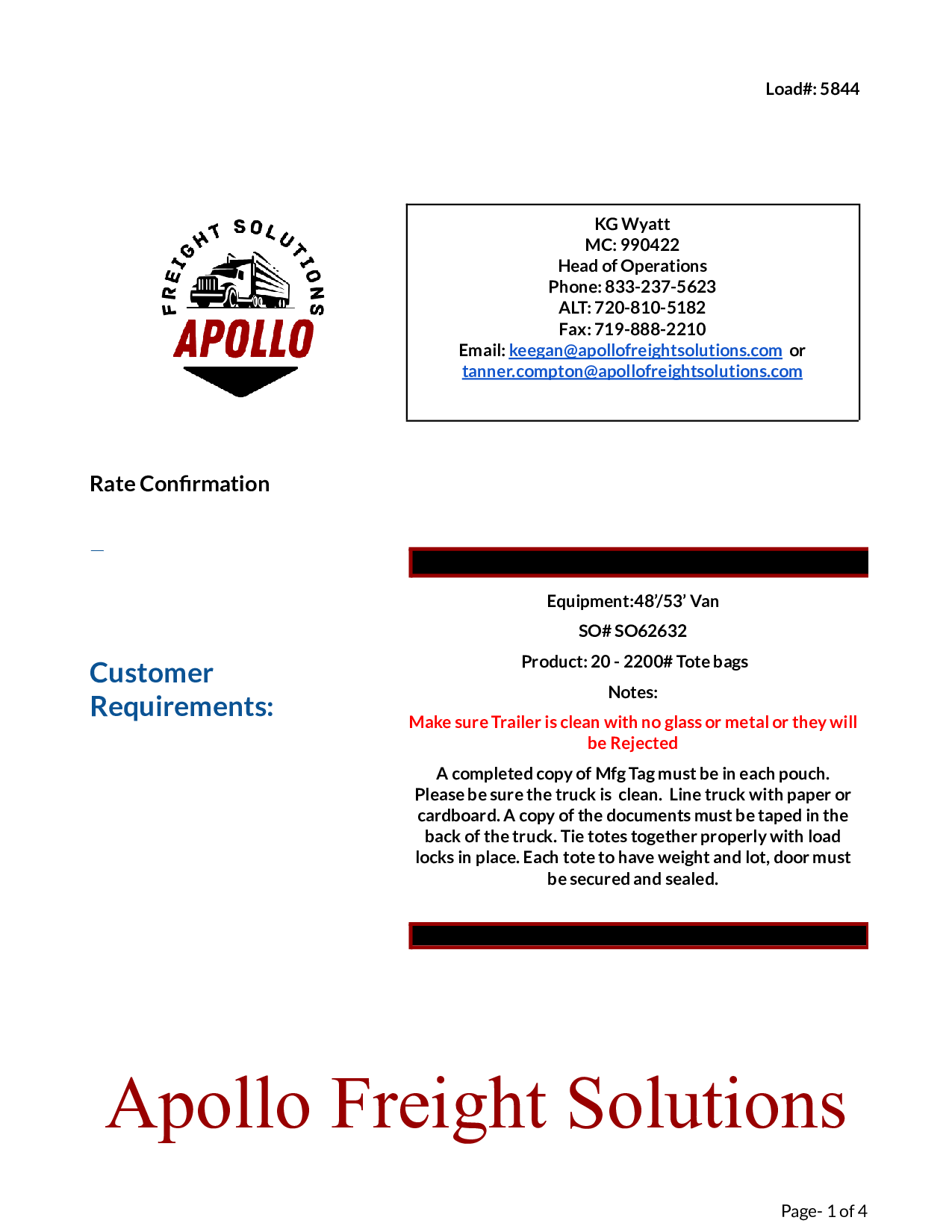 Load#: 5844

FREIGHT SOLUTIONS
APOLLO

KG Wyatt
MC: 990422
Head of Operations
Phone: 833-237-5623
ALT: 720-810-5182
Fax: 719-888-2210
Email: keegan@apollofreightsolutions.com or tanner.compton@apollofreightsolutions.com

Rate Confirmation

Customer Requirements:

Equipment:48'/53' Van

SO# SO62632

Product: 20 - 2200# Tote bags

Notes:

Make sure Trailer is clean with no glass or metal or they will be Rejected

A completed copy of Mfg Tag must be in each pouch. Please be sure the truck is clean. Line truck with paper or cardboard. A copy of the documents must be taped in the back of the truck. Tie totes together properly with load locks in place. Each tote to have weight and lot, door must be secured and sealed.

Apollo Freight Solutions

Page- 1 of 4